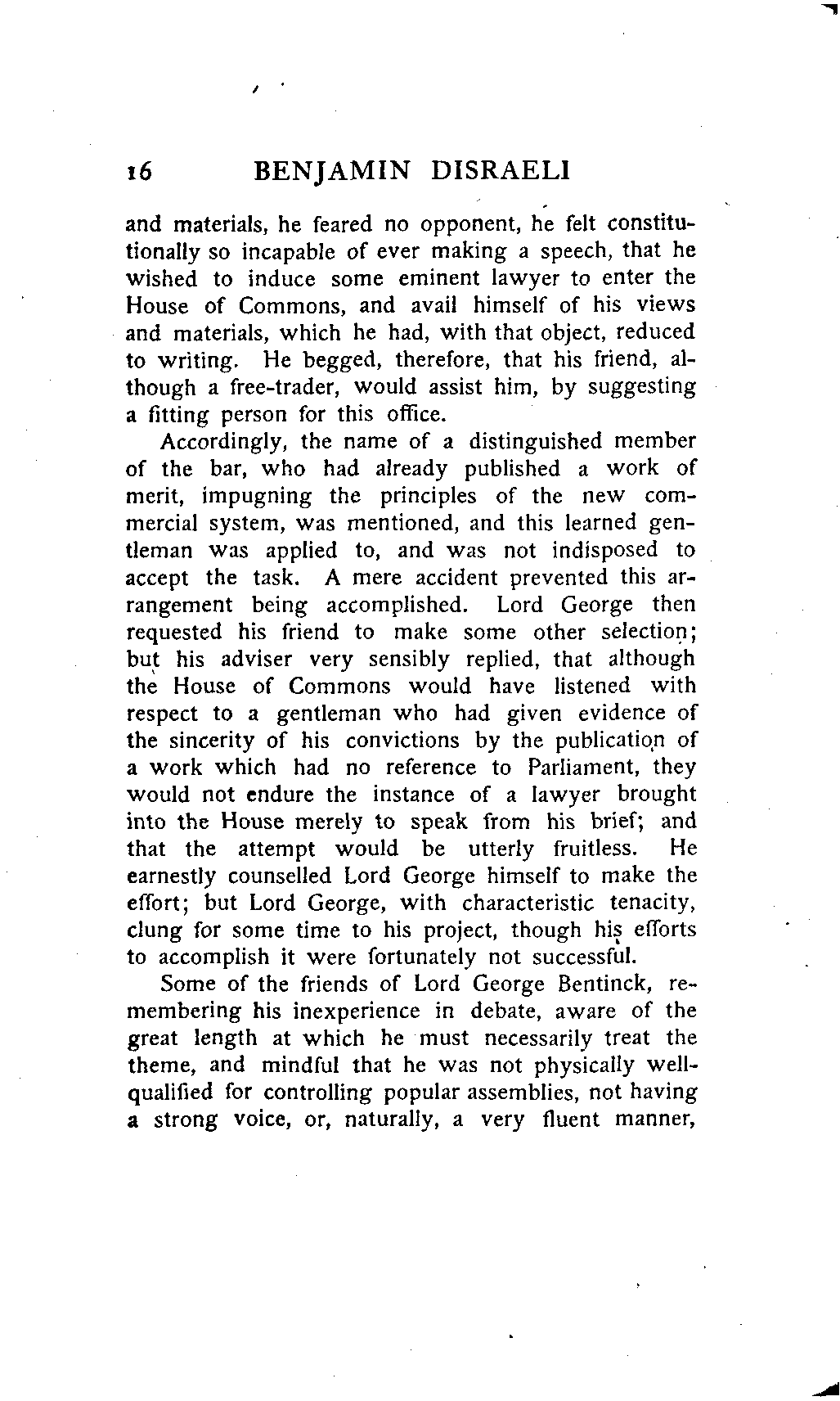 16 BENJAMIN DISRAELI

and materials, he feared no opponent, he felt constitutionally so incapable of ever making a speech, that he wished to induce some eminent lawyer to enter the House of Commons, and avail himself of his views and materials, which he had, with that object, reduced to writing. He begged, therefore, that his friend, although a free-trader, would assist him, by suggesting a fitting person for this office.

Accordingly, the name of a distinguished member of the bar, who had already published a work of merit, impugning the principles of the new commercial system, was mentioned, and this learned gentleman was applied to, and was not indisposed to accept the task. A mere accident prevented this arrangement being accomplished. Lord George then requested his friend to make some other selection; but his adviser very sensibly replied, that although the House of Commons would have listened with respect to a gentleman who had given evidence of the sincerity of his convictions by the publication of a work which had no reference to Parliament, they would not endure the instance of a lawyer brought into the House merely to speak from his brief; and that the attempt would be utterly fruitless. He earnestly counselled Lord George himself to make the effort; but Lord George, with characteristic tenacity, clung for some time to his project, though his efforts to accomplish it were fortunately not successful.

Some of the friends of Lord George Bentinck, remembering his inexperience in debate, aware of the great length at which he must necessarily treat the theme, and mindful that he was not physically well-qualified for controlling popular assemblies, not having a strong voice, or, naturally, a very fluent manner,